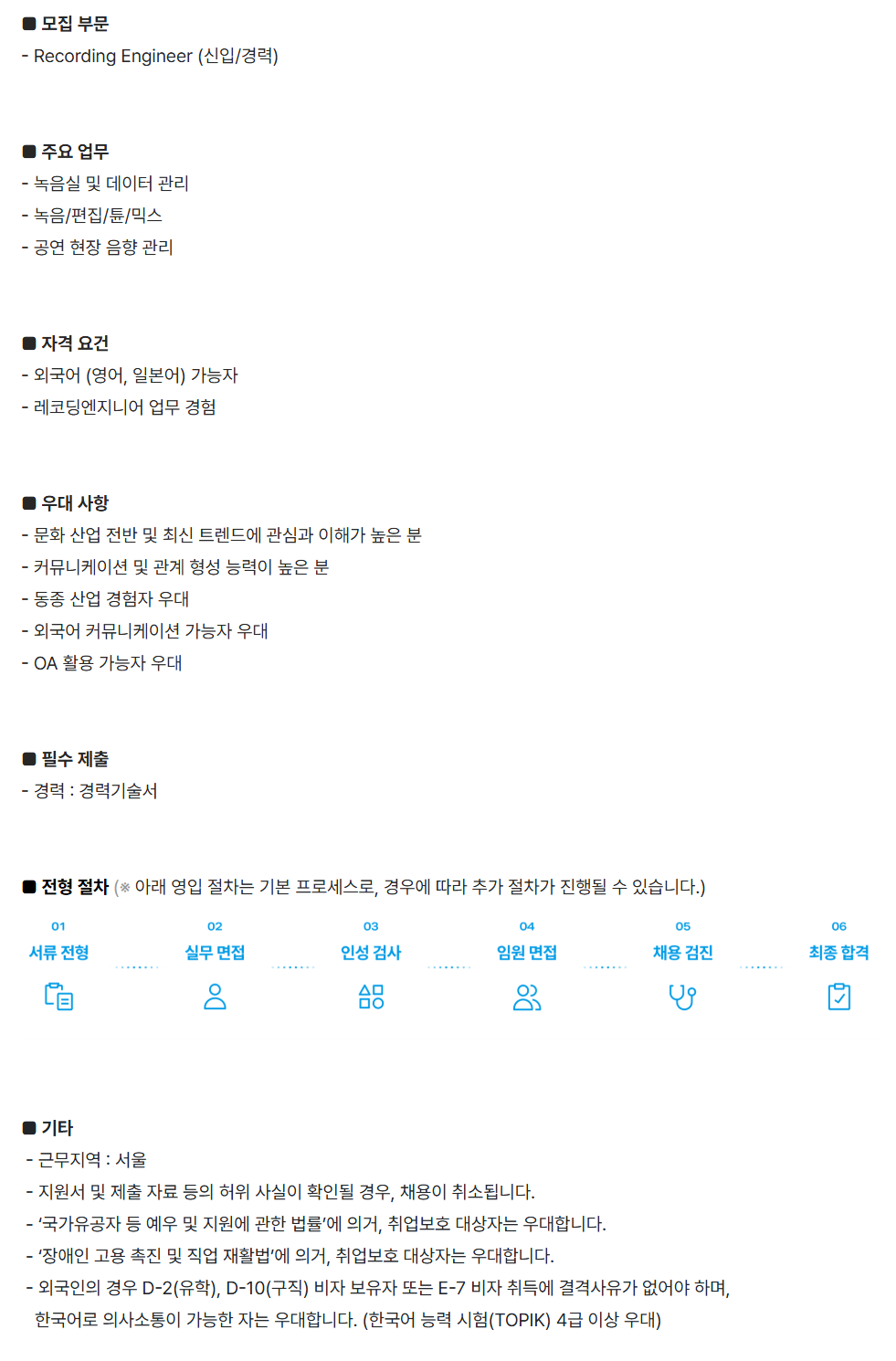 ■ 모집 부문
- Recording Engineer (신입/경력)

■ 주요 업무
- 녹음실 및 데이터 관리
- 녹음/편집/튠/믹스
- 공연 현장 음향 관리

■ 자격 요건
- 외국어 (영어, 일본어) 가능자
- 레코딩엔지니어 업무 경험

■ 우대 사항
- 문화 산업 전반 및 최신 트렌드에 관심과 이해가 높은 분
- 커뮤니케이션 및 관계 형성 능력이 높은 분
- 동종 산업 경험자 우대
- 외국어 커뮤니케이션 가능자 우대
- OA 활용 가능자 우대

■ 필수 제출
- 경력 : 경력기술서

■ 전형 절차 (※ 아래 영입 절차는 기본 프로세스로, 경우에 따라 추가 절차가 진행될 수 있습니다.)

01
서류 전형

02
실무 면접

03
인성 검사

04
임원 면접

05
채용 검진

06
최종 합격

■ 기타
- 근무지역 : 서울
- 지원서 및 제출 자료 등의 허위 사실이 확인될 경우, 채용이 취소됩니다.
- '국가유공자 등 예우 및 지원에 관한 법률'에 의거, 취업보호 대상자는 우대합니다.
- '장애인 고용 촉진 및 직업 재활법'에 의거, 취업보호 대상자는 우대합니다.
- 외국인의 경우 D-2(유학), D-10(구직) 비자 보유자 또는 E-7 비자 취득에 결격사유가 없어야 하며, 한국어로 의사소통이 가능한 자는 우대합니다. (한국어 능력 시험(TOPIK) 4급 이상 우대)